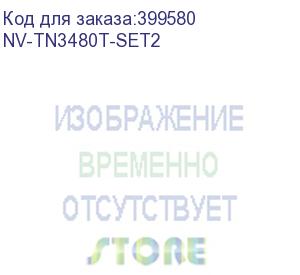 Код для заказа:399580
NV-TN3480T-SET2

ИЗОБРАЖЕНИЕ
ВРЕМЕННО
ОТСУТСТВУЕТ
STORE